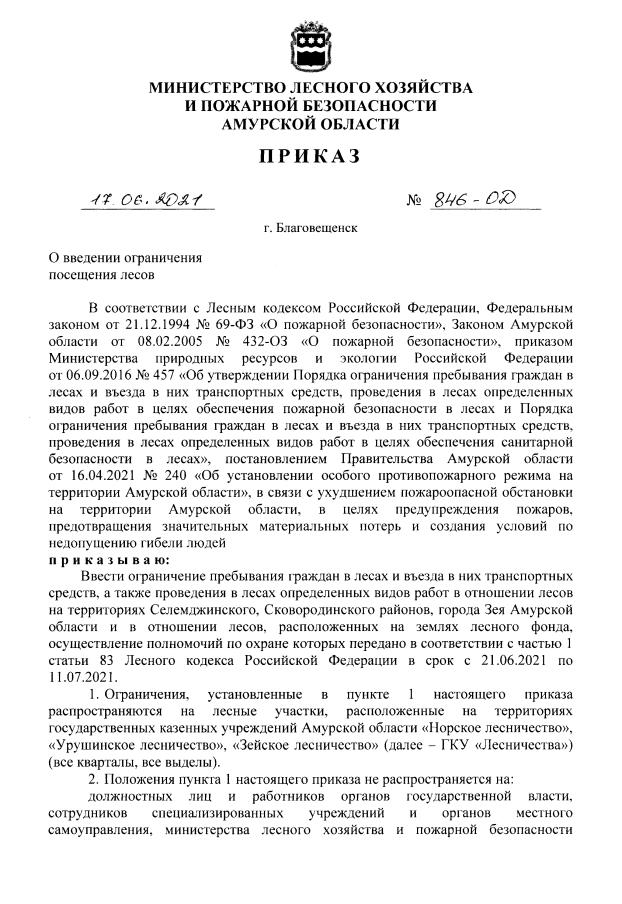 МИНИСТЕРСТВО ЛЕСНОГО ХОЗЯЙСТВА
И ПОЖАРНОЙ БЕЗОПАСНОСТИ
АМУРСКОЙ ОБЛАСТИ

ПРИКАЗ

17.06.2021 № 846-ОД

г. Благовещенск

О введении ограничения посещения лесов

В соответствии с Лесным кодексом Российской Федерации, Федеральным законом от 21.12.1994 № 69-ФЗ «О пожарной безопасности», Законом Амурской области от 08.02.2005 № 432-ОЗ «О пожарной безопасности», приказом Министерства природных ресурсов и экологии Российской Федерации от 06.09.2016 № 457 «Об утверждении Порядка ограничения пребывания граждан в лесах и въезда в них транспортных средств, проведения в лесах определенных видов работ в целях обеспечения пожарной безопасности в лесах и Порядка ограничения пребывания граждан в лесах и въезда в них транспортных средств, проведения в лесах определенных видов работ в целях обеспечения санитарной безопасности в лесах», постановлением Правительства Амурской области от 16.04.2021 № 240 «Об установлении особого противопожарного режима на территории Амурской области», в связи с ухудшением пожароопасной обстановки на территории Амурской области, в целях предупреждения пожаров, предотвращения значительных материальных потерь и создания условий по недопущению гибели людей
приказываю:
Ввести ограничение пребывания граждан в лесах и въезда в них транспортных средств, а также проведения в лесах определенных видов работ в отношении лесов на территориях Селемджинского, Сковородинского районов, города Зея Амурской области и в отношении лесов, расположенных на землях лесного фонда, осуществление полномочий по охране которых передано в соответствии с частью 1 статьи 83 Лесного кодекса Российской Федерации в срок с 21.06.2021 по 11.07.2021.
1. Ограничения, установленные в пункте 1 настоящего приказа распространяются на лесные участки, расположенные на территориях государственных казенных учреждений Амурской области «Норское лесничество», «Урушинское лесничество», «Зейское лесничество» (далее – ГКУ «Лесничества») (все кварталы, все выделы).
2. Положения пункта 1 настоящего приказа не распространяется на:
должностных лиц и работников органов государственной власти, сотрудников специализированных учреждений и органов местного самоуправления, министерства лесного хозяйства и пожарной безопасности